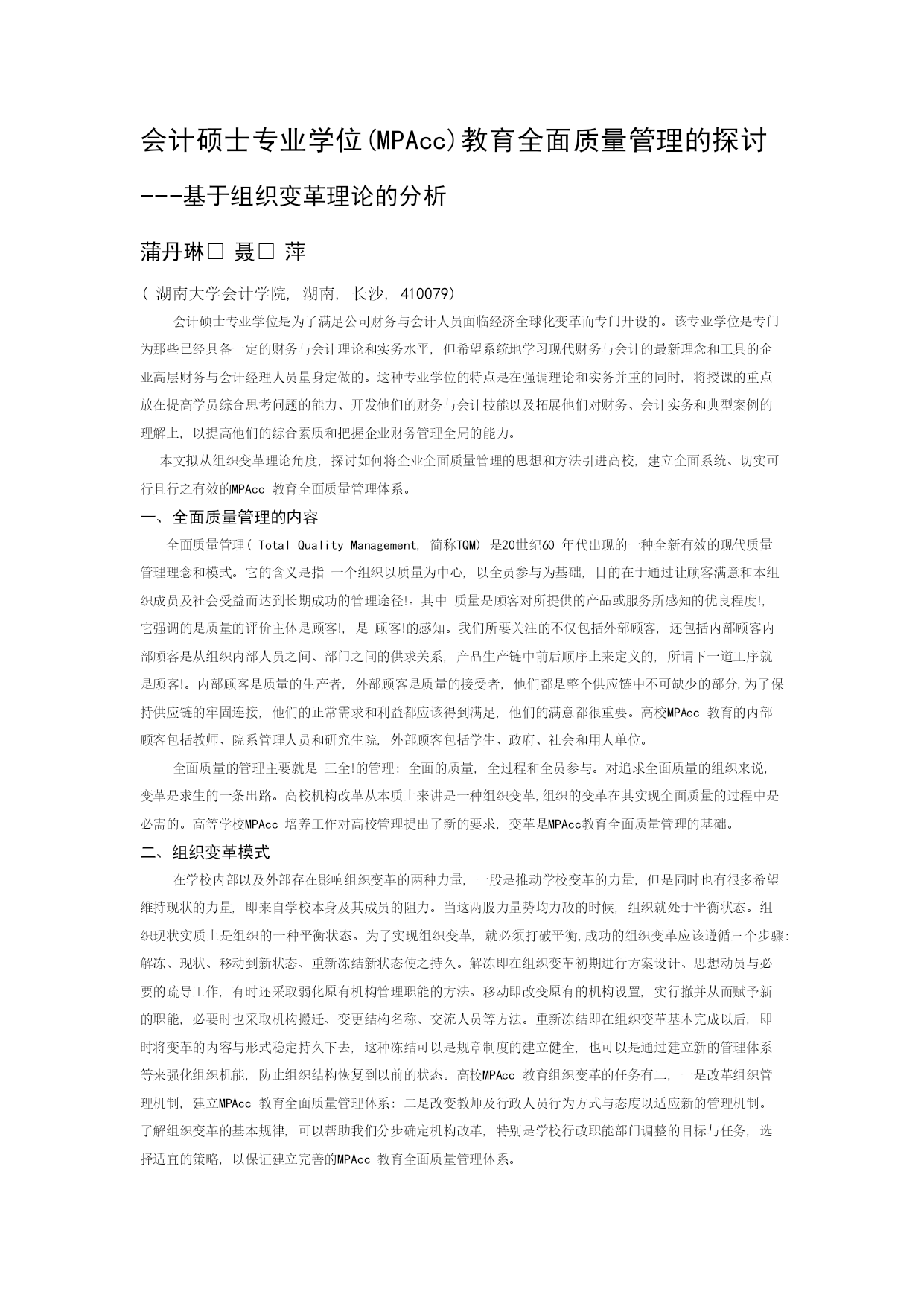 会计硕士专业学位(MPAcc)教育全面质量管理的探讨

---基于组织变革理论的分析

蒲丹琳□ 聂□ 萍

( 湖南大学会计学院, 湖南, 长沙, 410079)

会计硕士专业学位是为了满足公司财务与会计人员面临经济全球化变革而专门开设的。该专业学位是专门为那些已经具备一定的财务与会计理论和实务水平, 但希望系统地学习现代财务与会计的最新理念和工具的企业高层财务与会计经理人员量身定做的。这种专业学位的特点是在强调理论和实务并重的同时, 将授课的重点放在提高学员综合思考问题的能力、开发他们的财务与会计技能以及拓展他们对财务、会计实务和典型案例的理解上, 以提高他们的综合素质和把握企业财务管理全局的能力。

本文拟从组织变革理论角度, 探讨如何将企业全面质量管理的思想和方法引进高校, 建立全面系统、切实可行且行之有效的MPAcc 教育全面质量管理体系。

一、全面质量管理的内容

全面质量管理( Total Quality Management, 简称TQM) 是20世纪60 年代出现的一种全新有效的现代质量管理理念和模式。它的含义是指 一个组织以质量为中心, 以全员参与为基础, 目的在于通过让顾客满意和本组织成员及社会受益而达到长期成功的管理途径!。其中 质量是顾客对所提供的产品或服务所感知的优良程度!, 它强调的是质量的评价主体是顾客!, 是 顾客!的感知。我们所要关注的不仅包括外部顾客, 还包括内部顾客内部顾客是从组织内部人员之间、部门之间的供求关系, 产品生产链中前后顺序上来定义的, 所谓下一道工序就是顾客!。内部顾客是质量的生产者, 外部顾客是质量的接受者, 他们都是整个供应链中不可缺少的部分,为了保持供应链的牢固连接, 他们的正常需求和利益都应该得到满足, 他们的满意都很重要。高校MPAcc 教育的内部顾客包括教师、院系管理人员和研究生院, 外部顾客包括学生、政府、社会和用人单位。

全面质量的管理主要就是 三全!的管理: 全面的质量, 全过程和全员参与。对追求全面质量的组织来说, 变革是求生的一条出路。高校机构改革从本质上来讲是一种组织变革,组织的变革在其实现全面质量的过程中是必需的。高等学校MPAcc 培养工作对高校管理提出了新的要求, 变革是MPAcc教育全面质量管理的基础。

二、组织变革模式

在学校内部以及外部存在影响组织变革的两种力量, 一股是推动学校变革的力量, 但是同时也有很多希望维持现状的力量, 即来自学校本身及其成员的阻力。当这两股力量势均力敌的时候, 组织就处于平衡状态。组织现状实质上是组织的一种平衡状态。为了实现组织变革, 就必须打破平衡,成功的组织变革应该遵循三个步骤: 解冻、现状、移动到新状态、重新冻结新状态使之持久。解冻即在组织变革初期进行方案设计、思想动员与必要的疏导工作, 有时还采取弱化原有机构管理职能的方法。移动即改变原有的机构设置, 实行撤并从而赋予新的职能, 必要时也采取机构搬迁、变更结构名称、交流人员等方法。重新冻结即在组织变革基本完成以后, 即时将变革的内容与形式稳定持久下去, 这种冻结可以是规章制度的建立健全, 也可以是通过建立新的管理体系等来强化组织机能, 防止组织结构恢复到以前的状态。高校MPAcc 教育组织变革的任务有二, 一是改革组织管理机制, 建立MPAcc 教育全面质量管理体系: 二是改变教师及行政人员行为方式与态度以适应新的管理机制。了解组织变革的基本规律, 可以帮助我们分步确定机构改革, 特别是学校行政职能部门调整的目标与任务, 选择适宜的策略, 以保证建立完善的MPAcc 教育全面质量管理体系。